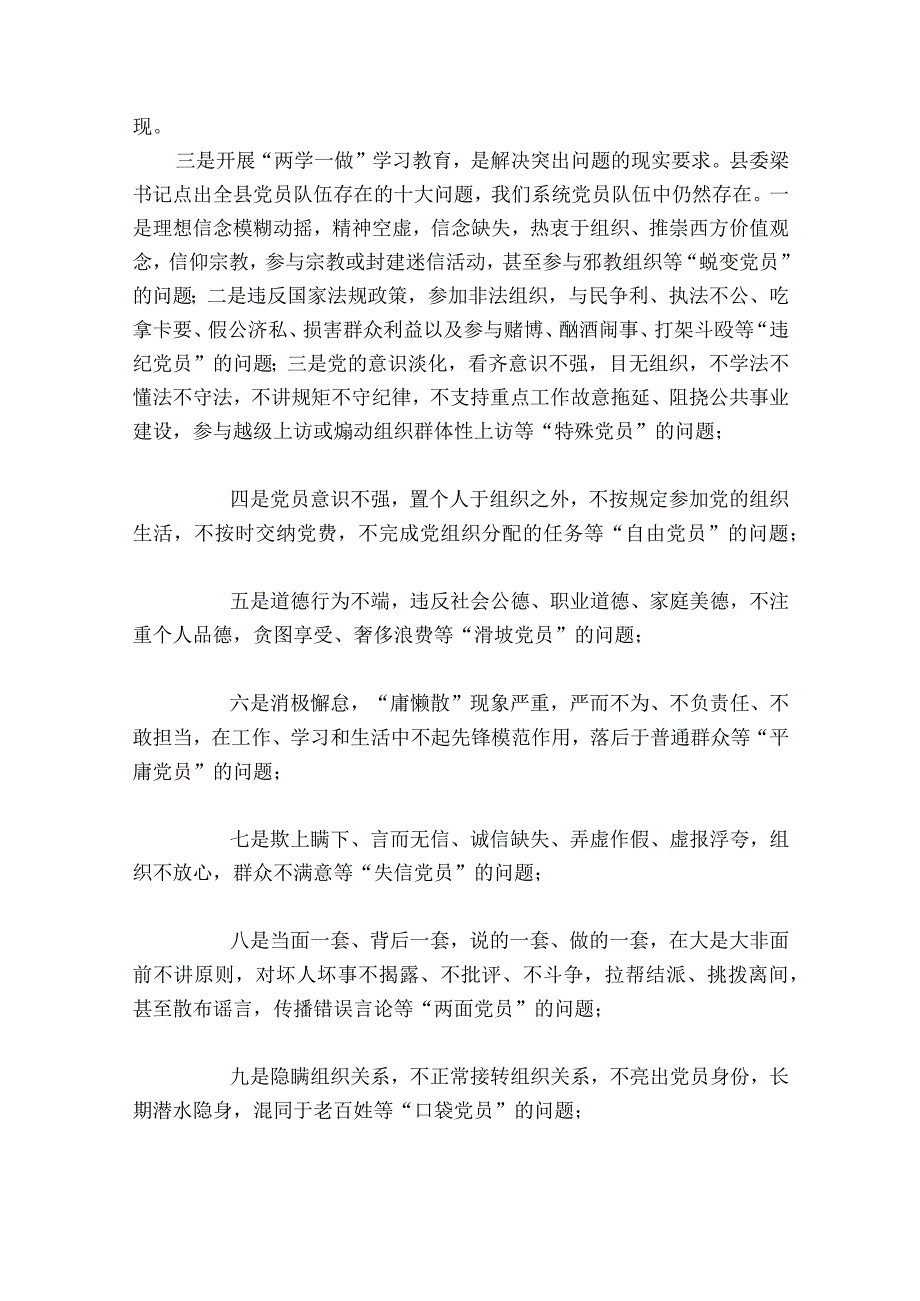 现。

三是开展“两学一做”学习教育，是解决突出问题的现实要求。县委梁书记点出全县党员队伍存在的十大问题，我们系统党员队伍中仍然存在。一是理想信念模糊动摇，精神空虚，信念缺失，热衷于组织、推崇西方价值观念，信仰宗教，参与宗教或封建迷信活动，甚至参与邪教组织等“蜕变党员”的问题；二是违反国家法规政策，参加非法组织，与民争利、执法不公、吃拿卡要、假公济私、损害群众利益以及参与赌博、酗酒闹事、打架斗殴等“违纪党员”的问题；三是党的意识淡化，看齐意识不强，目无组织，不学法不懂法不守法，不讲规矩不守纪律，不支持重点工作故意拖延、阻挠公共事业建设，参与越级上访或煽动组织群体性上访等“特殊党员”的问题；

四是党员意识不强，置个人于组织之外，不按规定参加党的组织生活，不按时交纳党费，不完成党组织分配的任务等“自由党员”的问题；

五是道德行为不端，违反社会公德、职业道德、家庭美德，不注重个人品德，贪图享受、奢侈浪费等“滑坡党员”的问题；

六是消极懈怠，“庸懒散”现象严重，严而不为、不负责任、不敢担当，在工作、学习和生活中不起先锋模范作用，落后于普通群众等“平庸党员”的问题；

七是欺上瞒下、言而无信、诚信缺失、弄虚作假、虚报浮夸，组织不放心，群众不满意等“失信党员”的问题；

八是当面一套、背后一套，说的一套、做的一套，在大是大非面前不讲原则，对坏人坏事不揭露、不批评、不斗争，拉帮结派、挑拨离间，甚至散布谣言，传播错误言论等“两面党员”的问题；

九是隐瞒组织关系，不正常接转组织关系，不亮出党员身份，长期潜水隐身，混同于老百姓等“口袋党员”的问题；